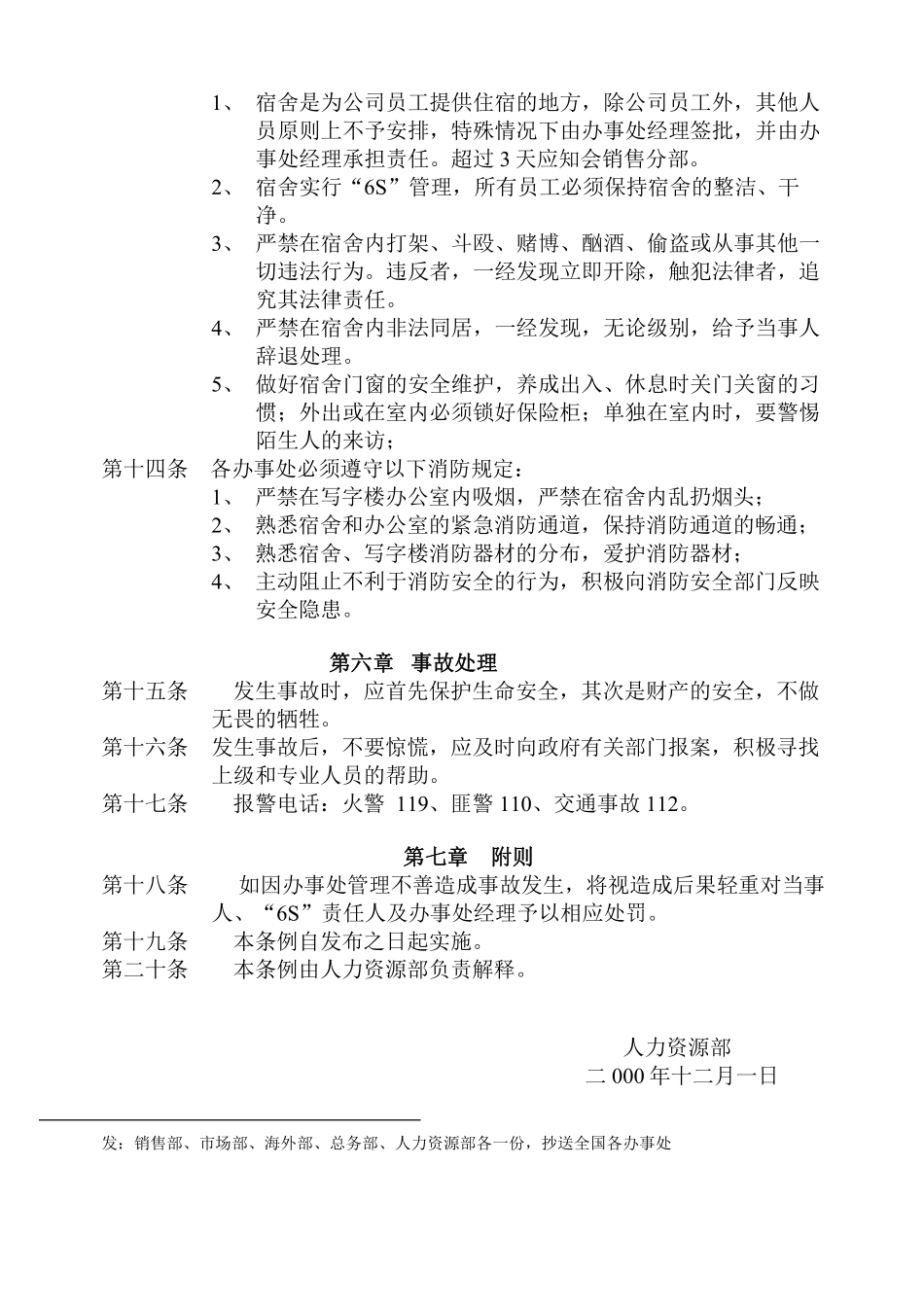 1、 宿舍是为公司员工提供住宿的地方，除公司员工外，其他人员原则上不予安排，特殊情况下由办事处经理签批，并由办事处经理承担责任。超过 3 天应知会销售分部。
2、 宿舍实行“6S”管理，所有员工必须保持宿舍的整洁、干净。
3、 严禁在宿舍内打架、斗殴、赌博、酗酒、偷盗或从事其他一切违法行为。违反者，一经发现立即开除，触犯法律者，追究其法律责任。
4、 严禁在宿舍内非法同居，一经发现，无论级别，给予当事人辞退处理。
5、 做好宿舍门窗的安全维护，养成出入、休息时关门关窗的习惯；外出或在室内必须锁好保险柜；单独在室内时，要警惕陌生人的来访；
第十四条 各办事处必须遵守以下消防规定：
1、 严禁在写字楼办公室内吸烟，严禁在宿舍内乱扔烟头；
2、 熟悉宿舍和办公室的紧急消防通道，保持消防通道的畅通；
3、 熟悉宿舍、写字楼消防器材的分布，爱护消防器材；
4、 主动阻止不利于消防安全的行为，积极向消防安全部门反映安全隐患。

第六章 事故处理
第十五条 发生事故时，应首先保护生命安全，其次是财产的安全，不做无畏的牺牲。
第十六条 发生事故后，不要惊慌，应及时向政府有关部门报案，积极寻找上级和专业人员的帮助。
第十七条 报警电话：火警 119、匪警 110、交通事故 112。

第七章 附则
第十八条 如因办事处管理不善造成事故发生，将视造成后果轻重对当事人、“6S”责任人及办事处经理予以相应处罚。
第十九条 本条例自发布之日起实施。
第二十条 本条例由人力资源部负责解释。

人力资源部
二 000 年十二月一日

发：销售部、市场部、海外部、总务部、人力资源部各一份，抄送全国各办事处